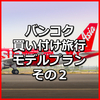 バンコク
買い付け旅行
モデルプラン
その2

Asia